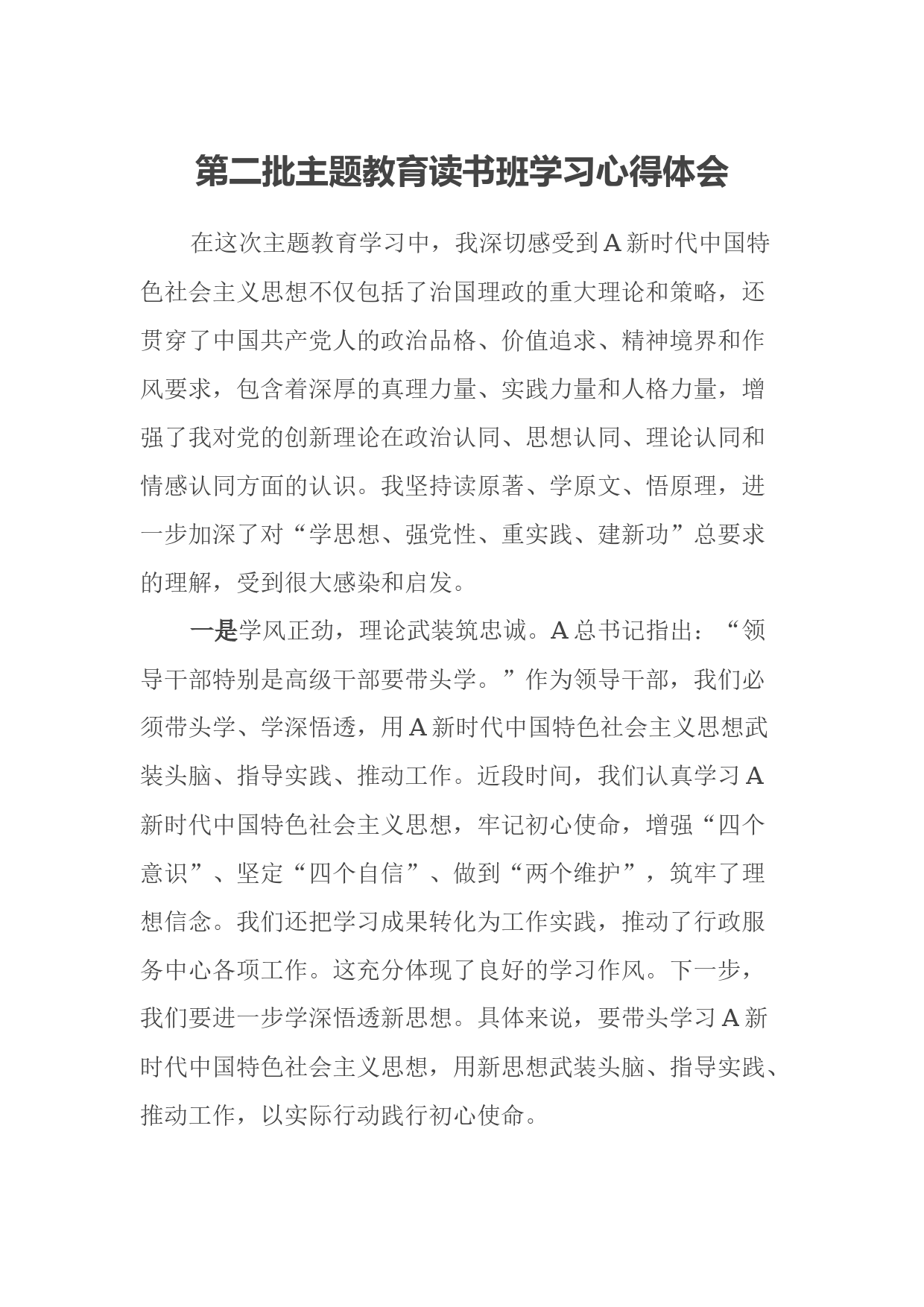 第二批主题教育读书班学习心得体会

在这次主题教育学习中，我深切感受到A新时代中国特色社会主义思想不仅包括了治国理政的重大理论和策略，还贯穿了中国共产党人的政治品格、价值追求、精神境界和作风要求，包含着深厚的真理力量、实践力量和人格力量，增强了我对党的创新理论在政治认同、思想认同、理论认同和情感认同方面的认识。我坚持读原著、学原文、悟原理，进一步加深了对“学思想、强党性、重实践、建新功”总要求的理解，受到很大感染和启发。

一是学风正劲，理论武装筑忠诚。A总书记指出：“领导干部特别是高级干部要带头学。”作为领导干部，我们必须带头学、学深悟透，用A新时代中国特色社会主义思想武装头脑、指导实践、推动工作。近段时间，我们认真学习A新时代中国特色社会主义思想，牢记初心使命，增强“四个意识”、坚定“四个自信”、做到“两个维护”，筑牢了理想信念。我们还把学习成果转化为工作实践，推动了行政服务中心各项工作。这充分体现了良好的学习作风。下一步，我们要进一步学深悟透新思想。具体来说，要带头学习A新时代中国特色社会主义思想，用新思想武装头脑、指导实践、推动工作，以实际行动践行初心使命。